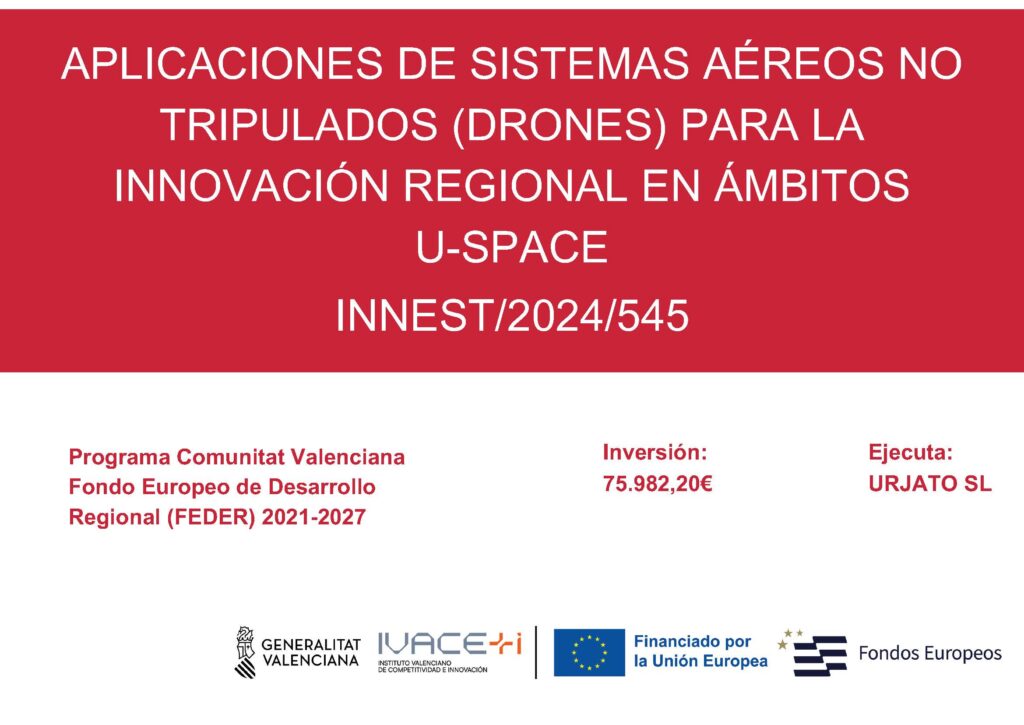 APLICACIONES DE SISTEMAS AÉREOS NO TRIPULADOS (DRONES) PARA LA INNOVACIÓN REGIONAL EN ÁMBITOS U-SPACE

INNEST/2024/545

Programa Comunitat Valenciana Fondo Europeo de Desarrollo Regional (FEDER) 2021-2027

Inversión:
75.982,20€

Ejecuta:
URJATO SL

GENERALITAT VALENCIANA

IVACE+i
INSTITUTO VALENCIANO DE COMPETITIVIDAD E INNOVACIÓN

Financiado por la Unión Europea

Fondos Europeos